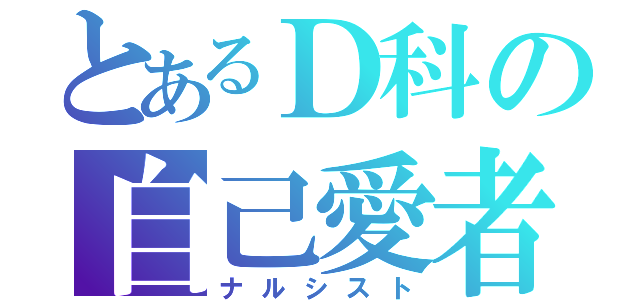 とあるD科の
自己愛者
ナルシスト